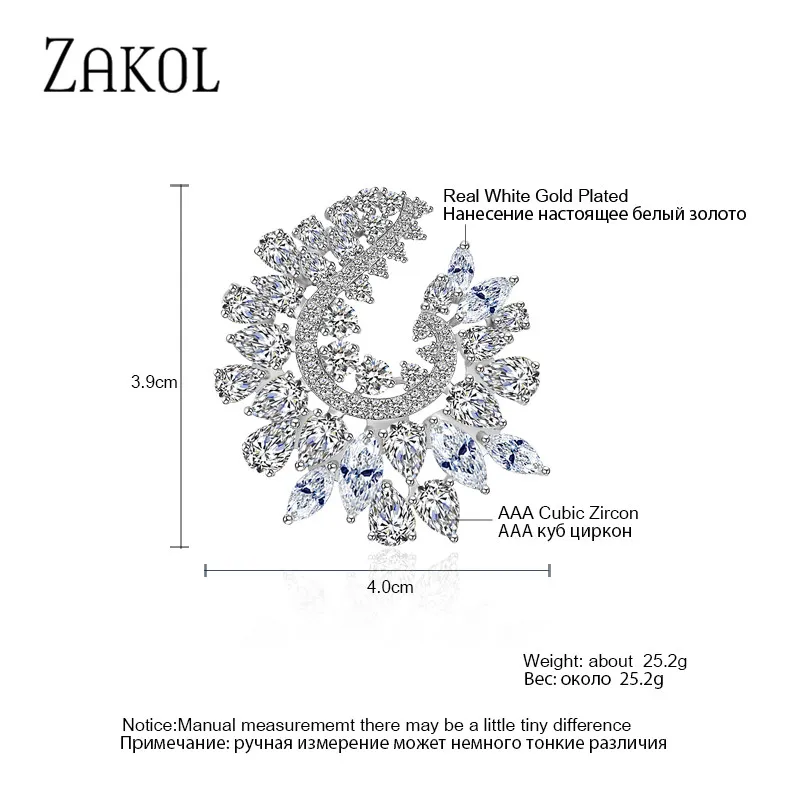 ZAKOL

Real White Gold Plated
Нанесение настоящее белый золото

3.9cm

AAA Cubic Zircon
AAA куб циркон

4.0cm

Weight: about 25.2g
Вес: около 25.2g

Notice:Manual measurememt there may be a little tiny difference
Примечание: ручная измерение может немного тонкие различия